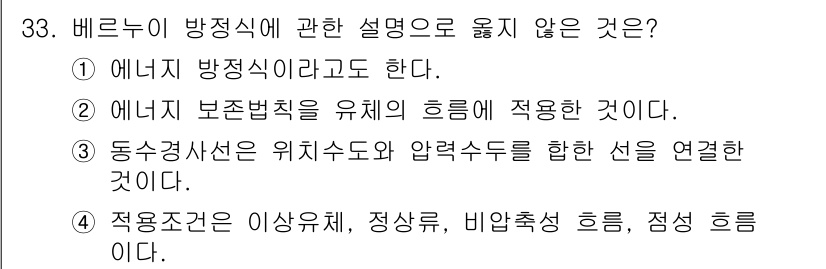 33. 베르누이 방정식에 관한 설명으로 옳지 않은 것은?

① 에너지 방정식이라고도 한다.

② 에너지 보존법칙을 유체의 흐름에 적용한 것이다.

③ 동수경사선은 위치수도와 압력수두를 합한 선을 연결한 것이다.

④ 적용조건은 이상유체, 정상류, 비압축성 흐름, 점성 흐름이다.